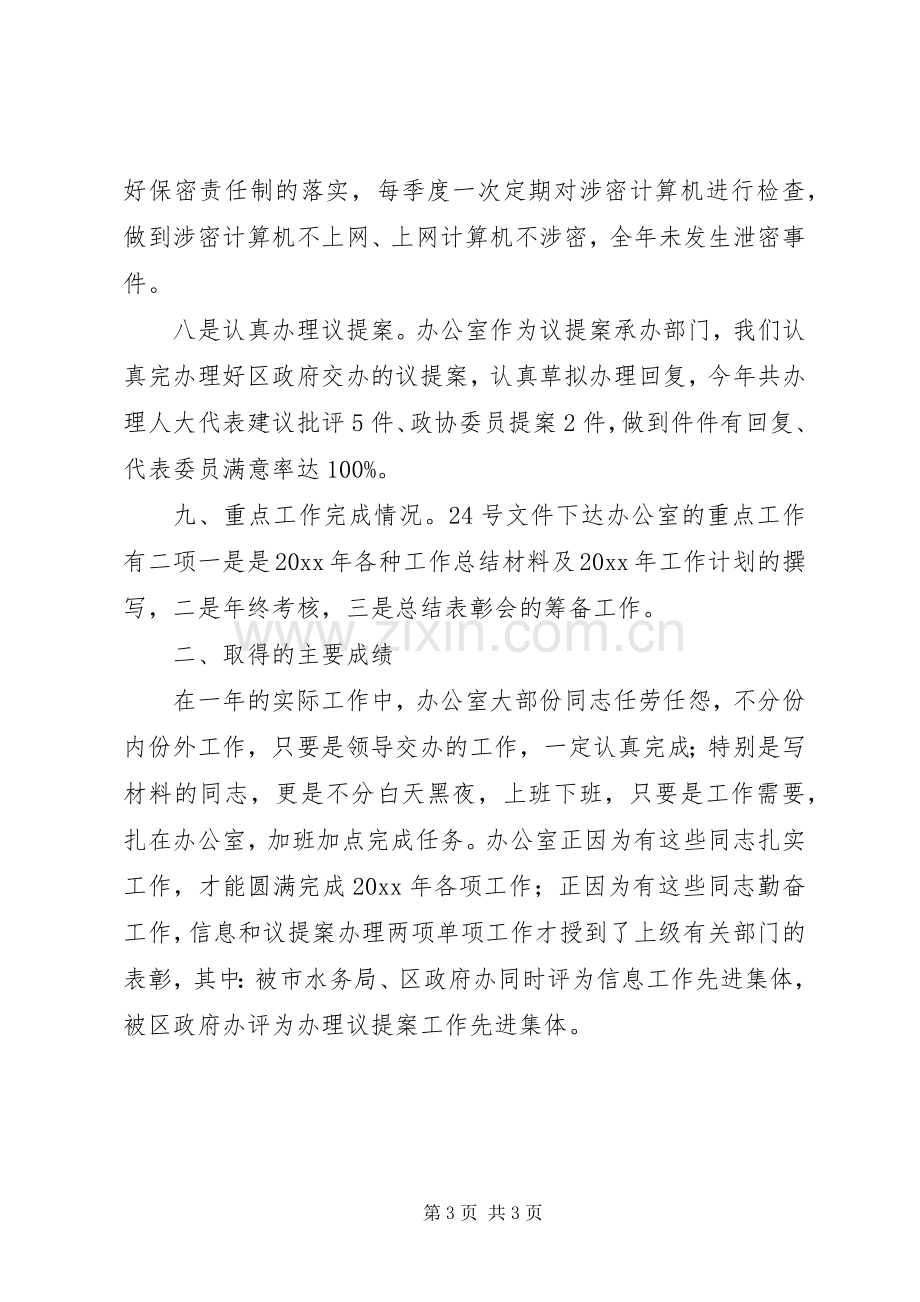 好保密责任制的落实，每季度一次定期对涉密计算机进行检查，做到涉密计算机不上网、上网计算机不涉密，全年未发生泄密事件。

八是认真办理议提案。办公室作为议提案承办部门，我们认真完办理好区政府交办的议提案，认真草拟办理回复，今年共办理人大代表建议批评5件、政协委员提案2件，做到件件有回复、代表委员满意率达100%。

九、重点工作完成情况。24号文件下达办公室的重点工作有二项一是是20xx年各种工作总结材料及20xx年工作计划的撰写，二是年终考核，三是总结表彰会的筹备工作。

二、取得的主要成绩

在一年的实际工作中，办公室大部份同志任劳任怨，不分份内份外工作，只要是领导交办的工作，一定认真完成;特别是写材料的同志，更是不分白天黑夜，上班下班，只要是工作需要，扎在办公室，加班加点完成任务。办公室正因为有这些同志扎实工作，才能圆满完成20xx年各项工作；正因为有这些同志勤奋工作，信息和议提案办理两项单项工作才授到了上级有关部门的表彰，其中:被市水务局、区政府办同时评为信息工作先进集体，被区政府办评为办理议提案工作先进集体。

第3页 共3页

www.zixin.com.cn